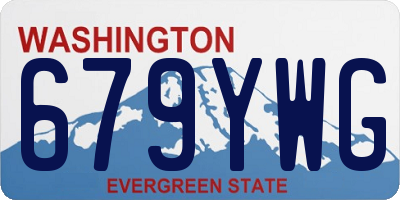 WASHINGTON
679YWG
EVERGREEN STATE